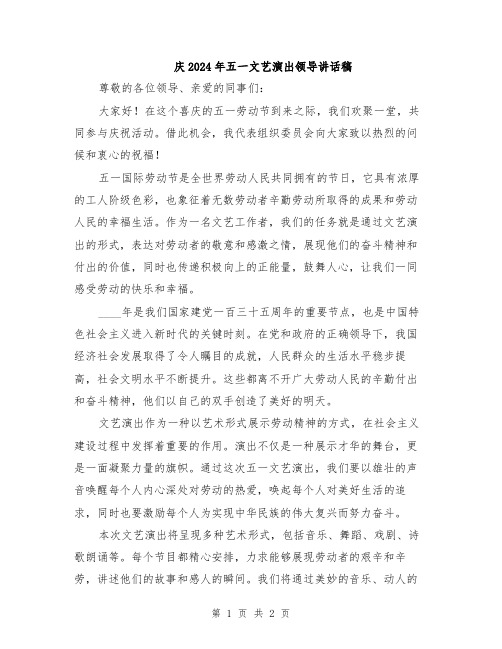 庆2024年五一文艺演出领导讲话稿

尊敬的各位领导、亲爱的同事们：

大家好！在这个喜庆的五一劳动节到来之际，我们欢聚一堂，共同参与庆祝活动。借此机会，我代表组织委员会向大家致以热烈的问候和衷心的祝福！

五一国际劳动节是全世界劳动人民共同拥有的节日，它具有浓厚的工人阶级色彩，也象征着无数劳动者辛勤劳动所取得的成果和劳动人民的幸福生活。作为一名文艺工作者，我们的任务就是通过文艺演出的形式，表达对劳动者的敬意和感激之情，展现他们的奋斗精神和付出的价值，同时也传递积极向上的正能量，鼓舞人心，让我们一同感受劳动的快乐和幸福。

____年是我们国家建党一百三十五周年的重要节点，也是中国特色社会主义进入新时代的关键时刻。在党和政府的正确领导下，我国经济社会发展取得了令人瞩目的成就，人民群众的生活水平稳步提高，社会文明水平不断提升。这些都离不开广大劳动人民的辛勤付出和奋斗精神，他们以自己的双手创造了美好的明天。

文艺演出作为一种以艺术形式展示劳动精神的方式，在社会主义建设过程中发挥着重要的作用。演出不仅是一种展示才华的舞台，更是一面凝聚力量的旗帜。通过这次五一文艺演出，我们要以雄壮的声音唤醒每个人内心深处对劳动的热爱，唤起每个人对美好生活的追求，同时也要激励每个人为实现中华民族的伟大复兴而努力奋斗。

本次文艺演出将呈现多种艺术形式，包括音乐、舞蹈、戏剧、诗歌朗诵等。每个节目都精心安排，力求能够展现劳动者的艰辛和辛劳，讲述他们的故事和感人的瞬间。我们将通过美妙的音乐、动人的

第 1 页 共 2 页